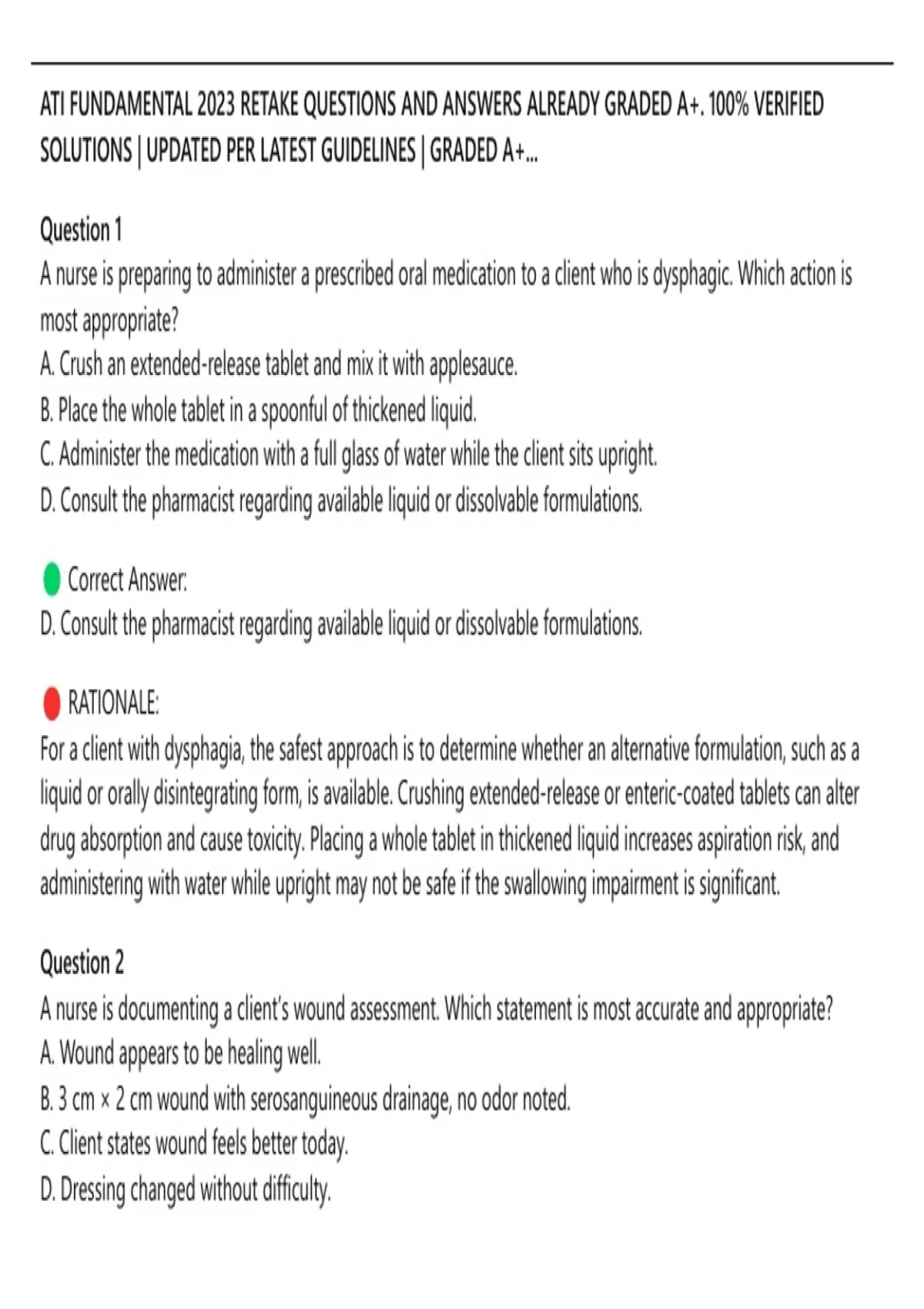 ATI FUNDAMENTAL 2023 RETAKE QUESTIONS AND ANSWERS ALREADY GRADED A+. 100% VERIFIED SOLUTIONS | UPDATED PER LATEST GUIDELINES | GRADED A+...

Question 1
A nurse is preparing to administer a prescribed oral medication to a client who is dysphagic. Which action is most appropriate?
A. Crush an extended-release tablet and mix it with applesauce.
B. Place the whole tablet in a spoonful of thickened liquid.
C. Administer the medication with a full glass of water while the client sits upright.
D. Consult the pharmacist regarding available liquid or dissolvable formulations.

Correct Answer:
D. Consult the pharmacist regarding available liquid or dissolvable formulations.

RATIONALE:
For a client with dysphagia, the safest approach is to determine whether an alternative formulation, such as a liquid or orally disintegrating form, is available. Crushing extended-release or enteric-coated tablets can alter drug absorption and cause toxicity. Placing a whole tablet in thickened liquid increases aspiration risk, and administering with water while upright may not be safe if the swallowing impairment is significant.

Question 2
A nurse is documenting a client's wound assessment. Which statement is most accurate and appropriate?
A. Wound appears to be healing well.
B. 3 cm × 2 cm wound with serosanguineous drainage, no odor noted.
C. Client states wound feels better today.
D. Dressing changed without difficulty.